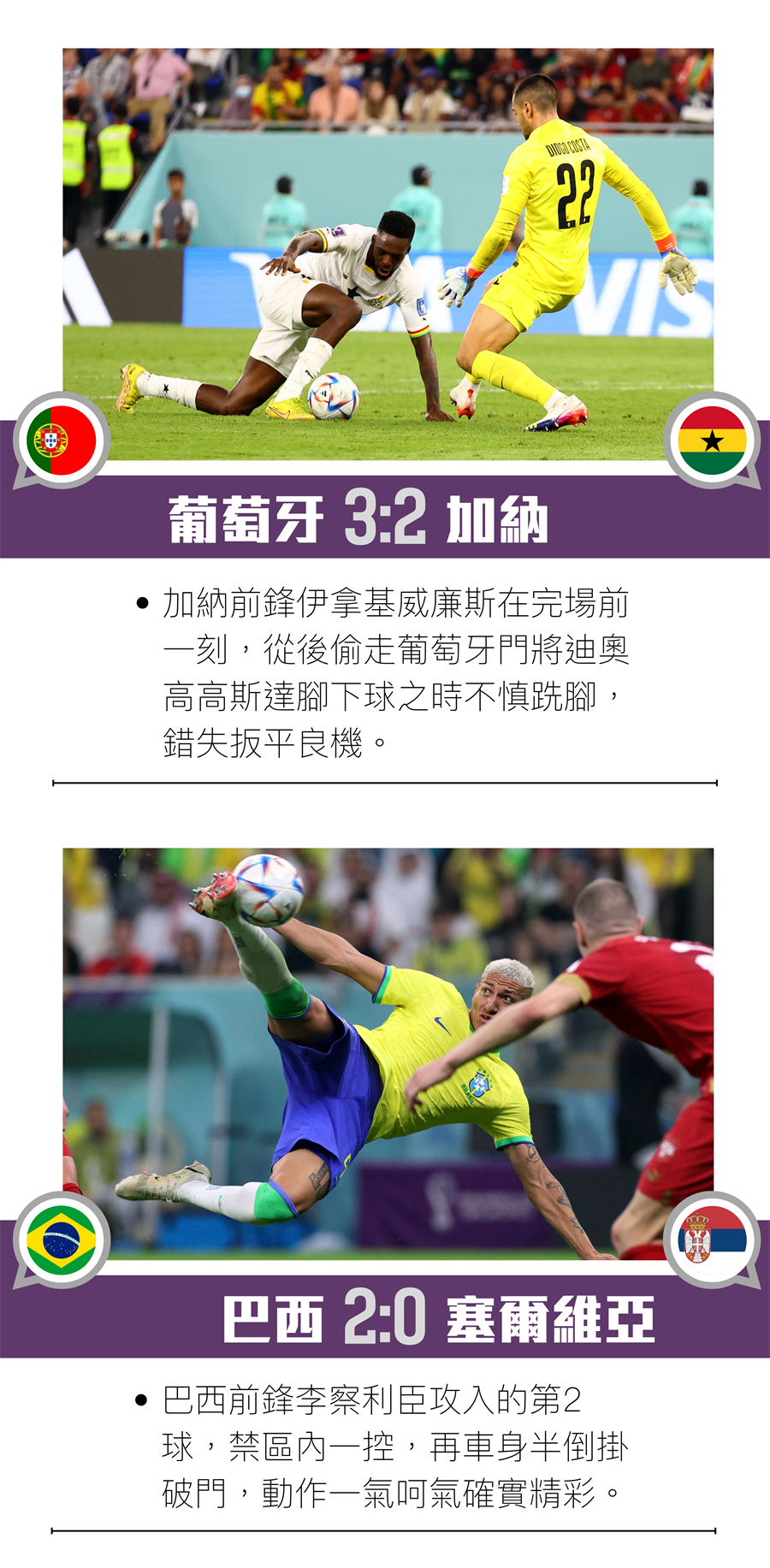 DIOGO COSTA
22

葡萄牙 3:2 加納

• 加納前鋒伊拿基威廉斯在完場前一刻，從後偷走葡萄牙門將迪奧高高斯達腳下球之時不慎跣腳，錯失扳平良機。

巴西 2:0 塞爾維亞

• 巴西前鋒李察利臣攻入的第2球，禁區內一控，再車身半倒掛破門，動作一氣呵氣確實精彩。